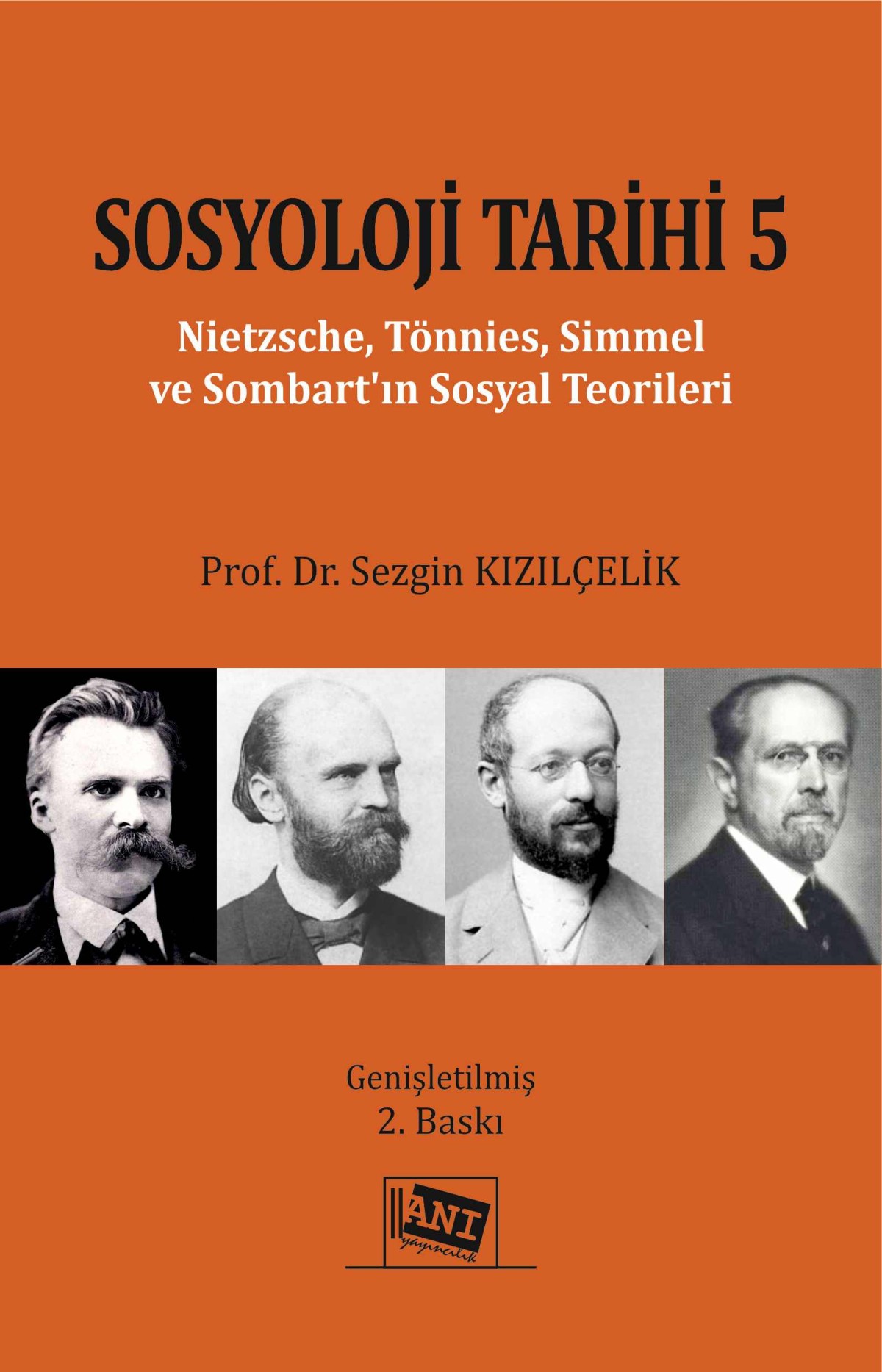 SOSYOLOJİ TARİHİ 5

Nietzsche, Tönnies, Simmel
ve Sombart'ın Sosyal Teorileri

Prof. Dr. Sezgin KIZILÇELİK

Genişletilmiş
2. Baskı

ANI
yayıncılık